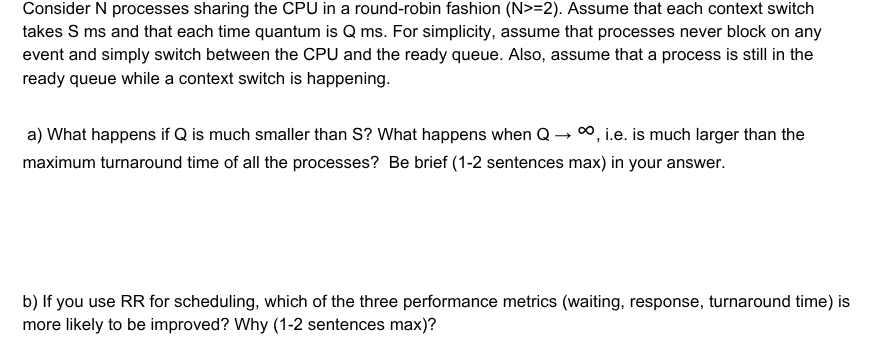 Consider N processes sharing the CPU in a round-robin fashion (N>=2). Assume that each context switch takes S ms and that each time quantum is Q ms. For simplicity, assume that processes never block on any event and simply switch between the CPU and the ready queue. Also, assume that a process is still in the ready queue while a context switch is happening.

a) What happens if Q is much smaller than S? What happens when $Q \rightarrow \infty$, i.e. is much larger than the maximum turnaround time of all the processes? Be brief (1-2 sentences max) in your answer.

b) If you use RR for scheduling, which of the three performance metrics (waiting, response, turnaround time) is more likely to be improved? Why (1-2 sentences max)?